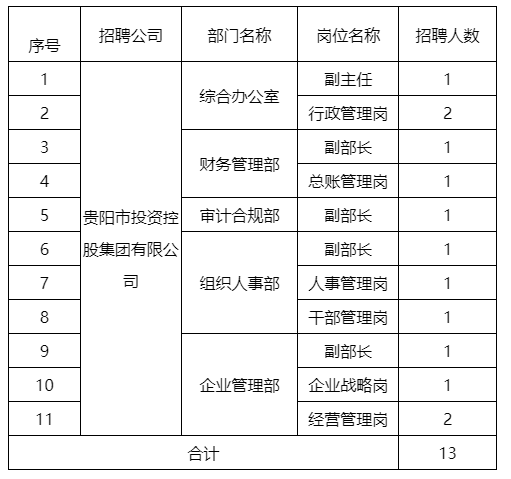 | 序号 | 招聘公司 | 部门名称 | 岗位名称 | 招聘人数 |
|---|---|---|---|---|
| 1 | 贵阳市投资控股集团有限公司 | 综合办公室 | 副主任 | 1 |
| 2 | | | 行政管理岗 | 2 |
| 3 | | 财务管理部 | 副部长 | 1 |
| 4 | | | 总账管理岗 | 1 |
| 5 | | 审计合规部 | 副部长 | 1 |
| 6 | | 组织人事部 | 副部长 | 1 |
| 7 | | | 人事管理岗 | 1 |
| 8 | | | 干部管理岗 | 1 |
| 9 | | 企业管理部 | 副部长 | 1 |
| 10 | | | 企业战略岗 | 1 |
| 11 | | | 经营管理岗 | 2 |
| 合计 | | | | 13 |